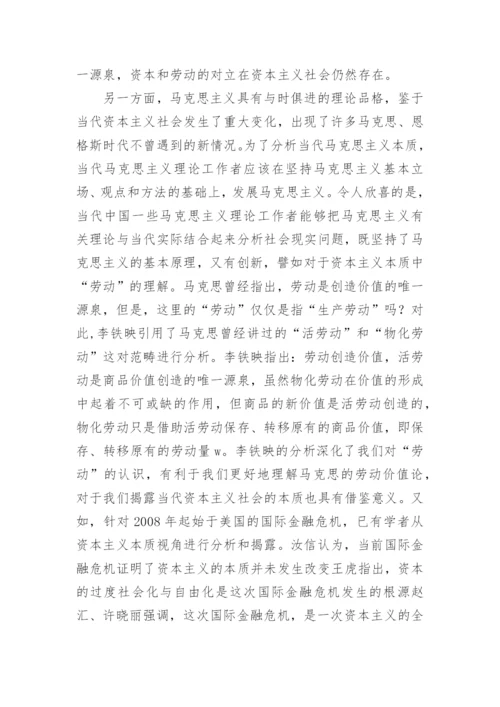 一源泉，资本和劳动的对立在资本主义社会仍然存在。

另一方面，马克思主义具有与时俱进的理论品格，鉴于当代资本主义社会发生了重大变化，出现了许多马克思、恩格斯时代不曾遇到的新情况。为了分析当代马克思主义本质，当代马克思主义理论工作者应该在坚持马克思主义基本立场、观点和方法的基础上，发展马克思主义。令人欣喜的是，当代中国一些马克思主义理论工作者能够把马克思主义有关理论与当代实际结合起来分析社会现实问题，既坚持了马克思主义的基本原理，又有创新，譬如对于资本主义本质中“劳动”的理解。马克思曾经指出，劳动是创造价值的唯一源泉，但是，这里的“劳动”仅仅是指“生产劳动”吗？对此，李铁映引用了马克思曾经讲过的“活劳动”和“物化劳动”这对范畴进行分析。李铁映指出：劳动创造价值，活劳动是商品价值创造的唯一源泉，虽然物化劳动在价值的形成中起着不可或缺的作用，但商品的新价值是活劳动创造的，物化劳动只是借助活劳动保存、转移原有的商品价值，即保存、转移原有的劳动量 w。李铁映的分析深化了我们对“劳动”的认识，有利于我们更好地理解马克思的劳动价值论，对于我们揭露当代资本主义社会的本质也具有借鉴意义。又如，针对 2008 年起始于美国的国际金融危机，已有学者从资本主义本质视角进行分析和揭露。汝信认为，当前国际金融危机证明了资本主义的本质并未发生改变王虎指出，资本的过度社会化与自由化是这次国际金融危机发生的根源赵汇、许晓丽强调，这次国际金融危机，是一次资本主义的全